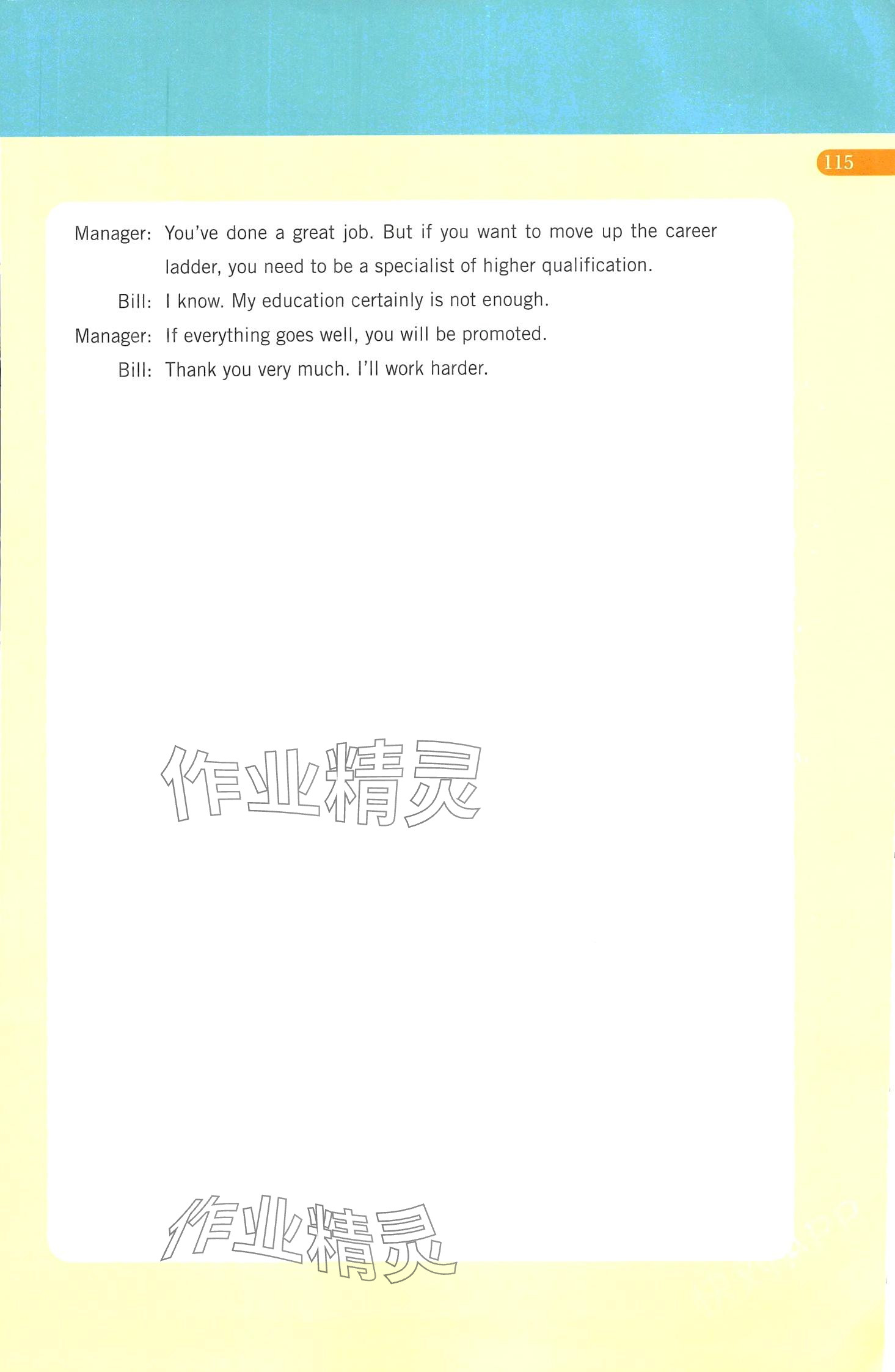 115

Manager: You've done a great job. But if you want to move up the career ladder, you need to be a specialist of higher qualification.

Bill: I know. My education certainly is not enough.

Manager: If everything goes well, you will be promoted.

Bill: Thank you very much. I'll work harder.

作业精灵